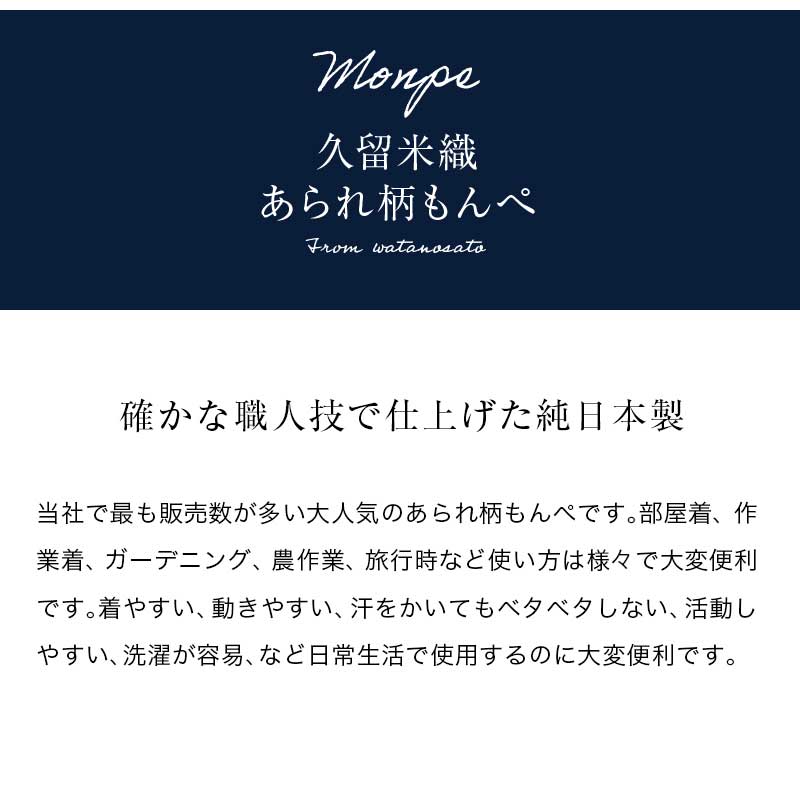 Monpe
久留米織
あられ柄もんぺ
From watanosato

確かな職人技で仕上げた純日本製

当社で最も販売数が多い大人気のあられ柄もんぺです。部屋着、作業着、ガーデニング、農作業、旅行時など使い方は様々で大変便利です。着やすい、動きやすい、汗をかいてもベタベタしない、活動しやすい、洗濯が容易、など日常生活で使用するのに大変便利です。